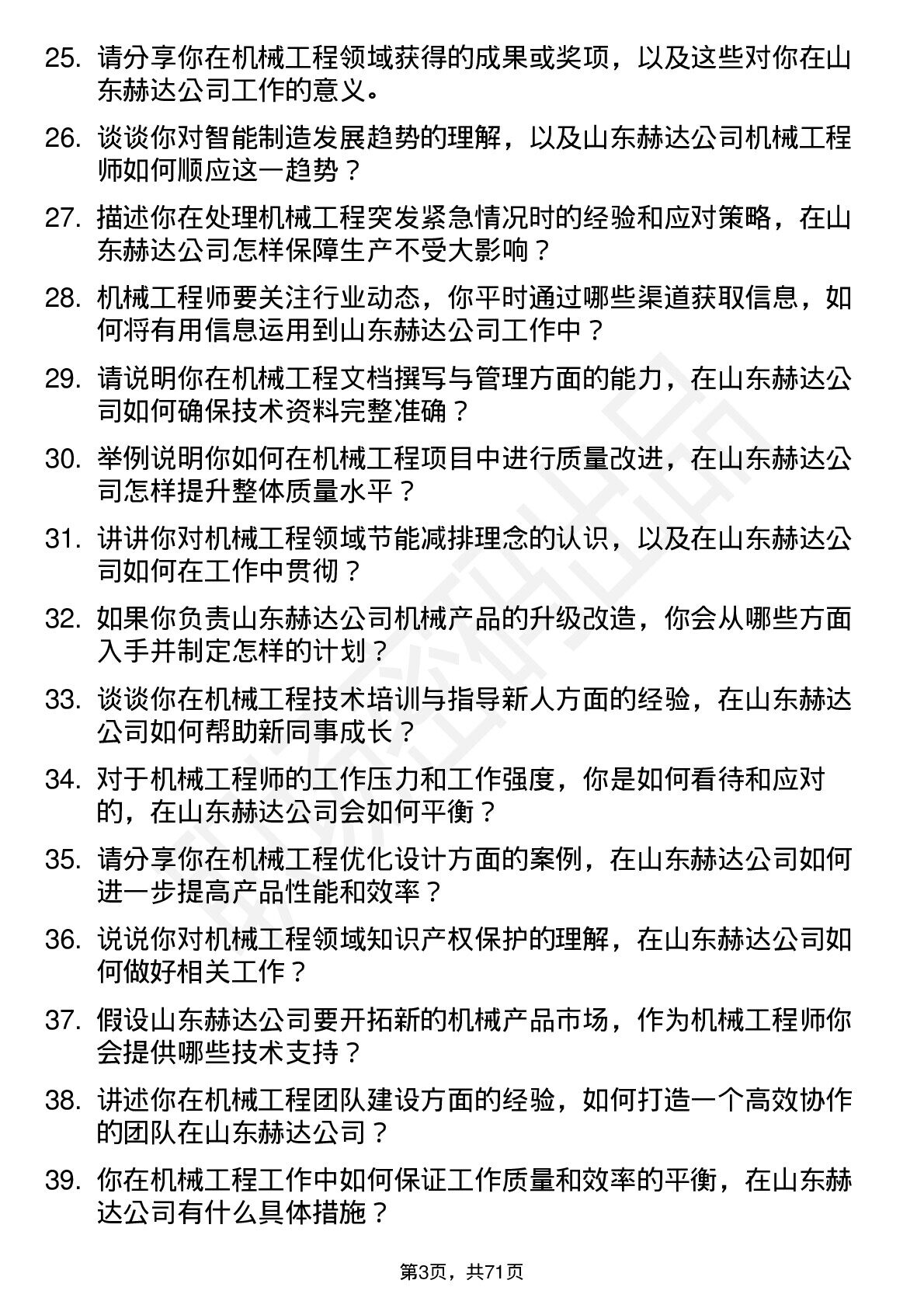 25. 请分享你在机械工程领域获得的成果或奖项，以及这些对你在山东赫达公司工作的意义。

26. 谈谈你对智能制造发展趋势的理解，以及山东赫达公司机械工程师如何顺应这一趋势？

27. 描述你在处理机械工程突发紧急情况时的经验和应对策略，在山东赫达公司怎样保障生产不受大影响？

28. 机械工程师要关注行业动态，你平时通过哪些渠道获取信息，如何将有用信息运用到山东赫达公司工作中？

29. 请说明你在机械工程文档撰写与管理方面的能力，在山东赫达公司如何确保技术资料完整准确？

30. 举例说明你如何在机械工程项目中进行质量改进，在山东赫达公司怎样提升整体质量水平？

31. 讲讲你对机械工程领域节能减排理念的认识，以及在山东赫达公司如何在工作中贯彻？

32. 如果你负责山东赫达公司机械产品的升级改造，你会从哪些方面入手并制定怎样的计划？

33. 谈谈你在机械工程技术培训与指导新人方面的经验，在山东赫达公司如何帮助新同事成长？

34. 对于机械工程师的工作压力和工作强度，你是如何看待和应对的，在山东赫达公司会如何平衡？

35. 请分享你在机械工程优化设计方面的案例，在山东赫达公司如何进一步提高产品性能和效率？

36. 说说你对机械工程领域知识产权保护的理解，在山东赫达公司如何做好相关工作？

37. 假设山东赫达公司要开拓新的机械产品市场，作为机械工程师你会提供哪些技术支持？

38. 讲述你在机械工程团队建设方面的经验，如何打造一个高效协作的团队在山东赫达公司？

39. 你在机械工程工作中如何保证工作质量和效率的平衡，在山东赫达公司有什么具体措施？

第3页，共71页